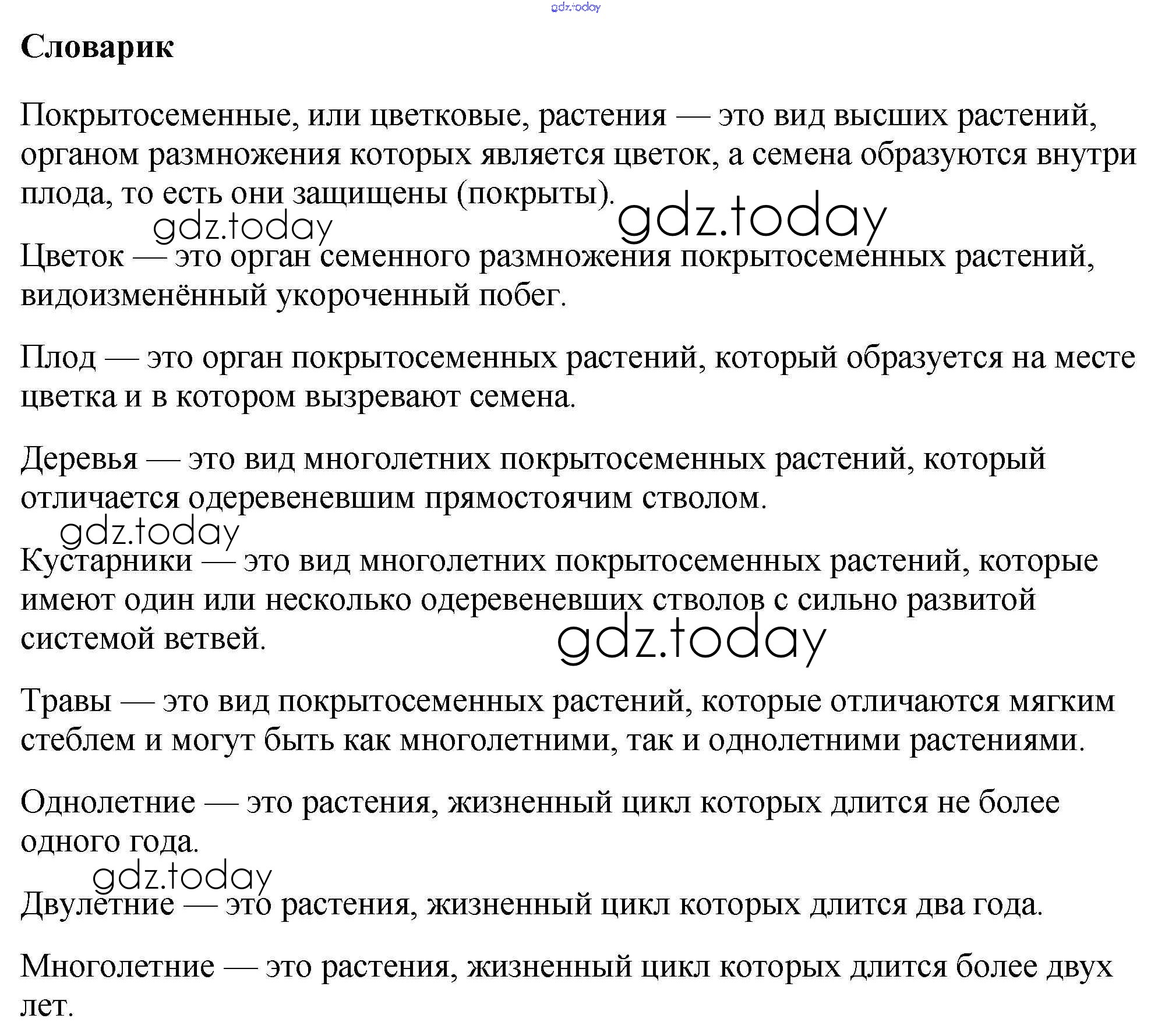 gdz.today

Словарик

Покрытосеменные, или цветковые, растения — это вид высших растений, органом размножения которых является цветок, а семена образуются внутри плода, то есть они защищены (покрыты).

gdz.today gdz.today

Цветок — это орган семенного размножения покрытосеменных растений, видоизменённый укороченный побег.

Плод — это орган покрытосеменных растений, который образуется на месте цветка и в котором вызревают семена.

Деревья — это вид многолетних покрытосеменных растений, который отличается одеревеневшим прямостоячим стволом.

gdz.today

Кустарники — это вид многолетних покрытосеменных растений, которые имеют один или несколько одеревеневших стволов с сильно развитой системой ветвей.

gdz.today

Травы — это вид покрытосеменных растений, которые отличаются мягким стеблем и могут быть как многолетними, так и однолетними растениями.

Однолетние — это растения, жизненный цикл которых длится не более одного года.

gdz.today

Двулетние — это растения, жизненный цикл которых длится два года.

Многолетние — это растения, жизненный цикл которых длится более двух лет.